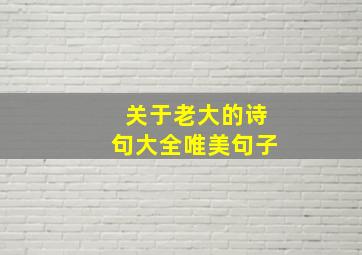 关于老大的诗句大全唯美句子